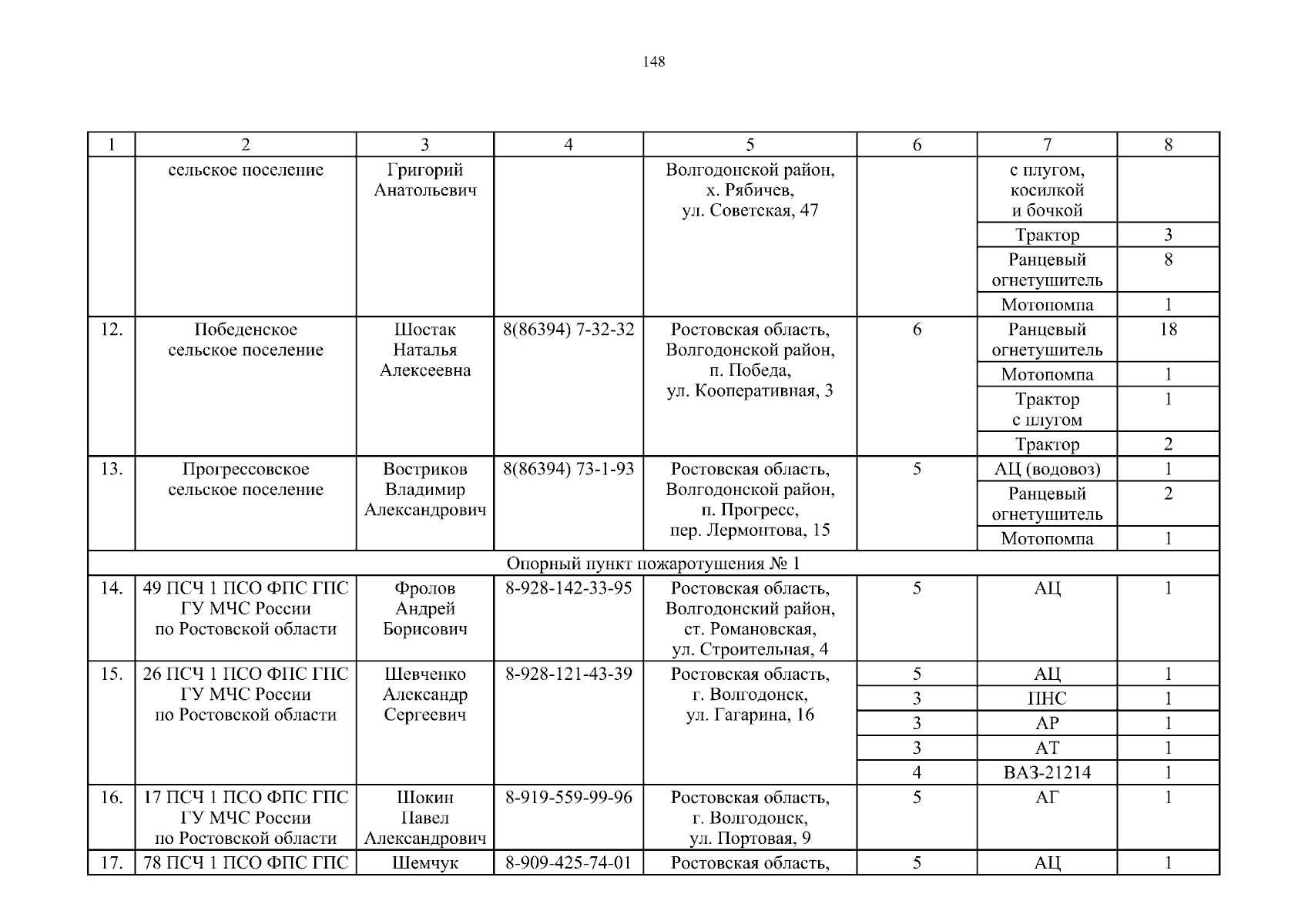 148

| 1 | 2 | 3 | 4 | 5 | 6 | 7 | 8 |
|---|---|---|---|---|---|---|---|
| | сельское поселение | Григорий Анатольевич | | Волгодонской район, х. Рябичев, ул. Советская, 47 | | с плугом, косилкой и бочкой | |
| | | | | | | Трактор | 3 |
| | | | | | | Ранцевый огнетушитель | 8 |
| | | | | | | Мотопомпа | 1 |
| 12. | Победенское сельское поселение | Шостак Наталья Алексеевна | 8(86394) 7-32-32 | Ростовская область, Волгодонской район, п. Победа, ул. Кооперативная, 3 | 6 | Ранцевый огнетушитель | 18 |
| | | | | | | Мотопомпа | 1 |
| | | | | | | Трактор с плугом | 1 |
| | | | | | | Трактор | 2 |
| 13. | Прогрессовское сельское поселение | Востриков Владимир Александрович | 8(86394) 73-1-93 | Ростовская область, Волгодонской район, п. Прогресс, пер. Лермонтова, 15 | 5 | АЦ (водовоз) | 1 |
| | | | | | | Ранцевый огнетушитель | 2 |
| | | | | | | Мотопомпа | 1 |
| Опорный пункт пожаротушения № 1 | | | | | | | |
| 14. | 49 ПСЧ 1 ПСО ФПС ГПС ГУ МЧС России по Ростовской области | Фролов Андрей Борисович | 8-928-142-33-95 | Ростовская область, Волгодонский район, ст. Романовская, ул. Строительная, 4 | 5 | АЦ | 1 |
| 15. | 26 ПСЧ 1 ПСО ФПС ГПС ГУ МЧС России по Ростовской области | Шевченко Александр Сергеевич | 8-928-121-43-39 | Ростовская область, г. Волгодонск, ул. Гагарина, 16 | 5 | АЦ | 1 |
| | | | | | 3 | ПНС | 1 |
| | | | | | 3 | АР | 1 |
| | | | | | 3 | АТ | 1 |
| | | | | | 4 | ВАЗ-21214 | 1 |
| 16. | 17 ПСЧ 1 ПСО ФПС ГПС ГУ МЧС России по Ростовской области | Шокин Павел Александрович | 8-919-559-99-96 | Ростовская область, г. Волгодонск, ул. Портовая, 9 | 5 | АГ | 1 |
| 17. | 78 ПСЧ 1 ПСО ФПС ГПС | Шемчук | 8-909-425-74-01 | Ростовская область, | 5 | АЦ | 1 |